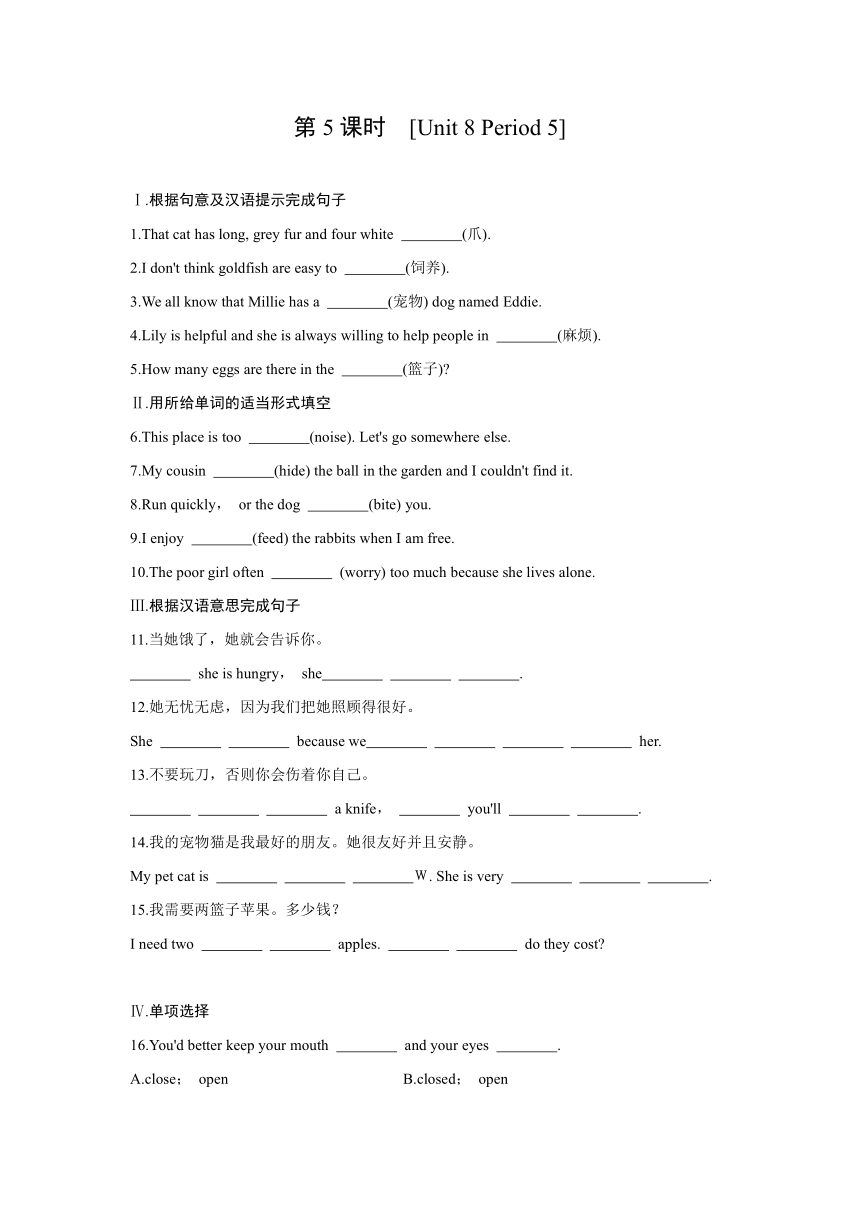 第 5 课时 [Unit 8 Period 5]

Ⅰ.根据句意及汉语提示完成句子

1.That cat has long, grey fur and four white ________(爪).

2.I don't think goldfish are easy to ________(饲养).

3.We all know that Millie has a ________(宠物) dog named Eddie.

4.Lily is helpful and she is always willing to help people in ________(麻烦).

5.How many eggs are there in the ________(篮子)?

Ⅱ.用所给单词的适当形式填空

6.This place is too ________(noise). Let's go somewhere else.

7.My cousin ________(hide) the ball in the garden and I couldn't find it.

8.Run quickly， or the dog ________(bite) you.

9.I enjoy ________(feed) the rabbits when I am free.

10.The poor girl often ________ (worry) too much because she lives alone.

Ⅲ.根据汉语意思完成句子

11.当她饿了，她就会告诉你。

________ she is hungry， she________ ________ ________.

12.她无忧无虑，因为我们把她照顾得很好。

She ________ ________ because we________ ________ ________ ________ her.

13.不要玩刀，否则你会伤着你自己。

________ ________ ________ a knife， ________ you'll ________ ________.

14.我的宠物猫是我最好的朋友。她很友好并且安静。

My pet cat is ________ ________ ________W. She is very ________ ________ ________.

15.我需要两篮子苹果。多少钱？

I need two ________ ________ apples. ________ ________ do they cost?

Ⅳ.单项选择

16.You'd better keep your mouth ________ and your eyes ________.

A.close； open B.closed； open